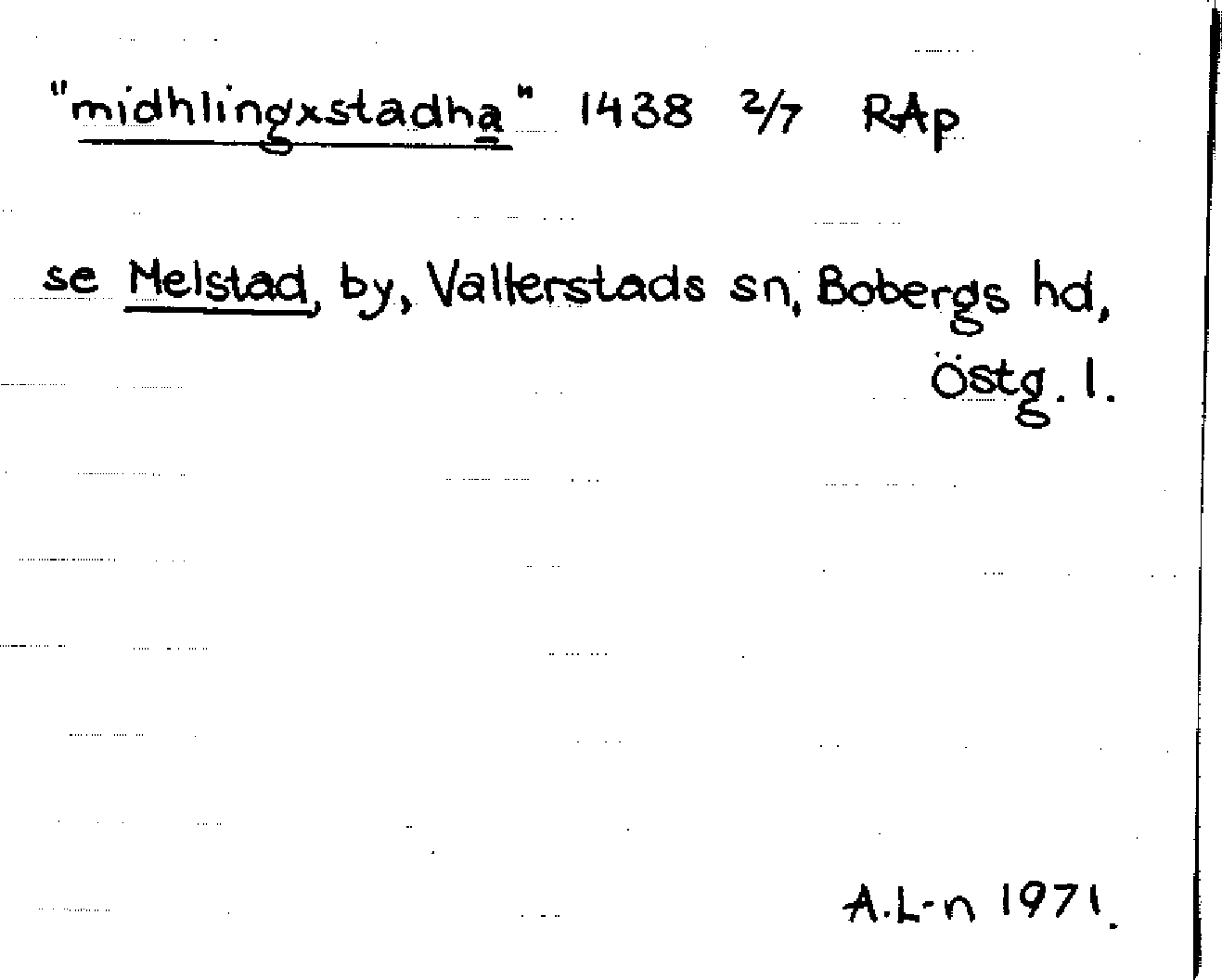 "midhlingxstadha" 1438 2/7 RAp

se Melstad, by, Vallerstads sn, Bobergs hd, Östg. l.

A.L-n 1971.